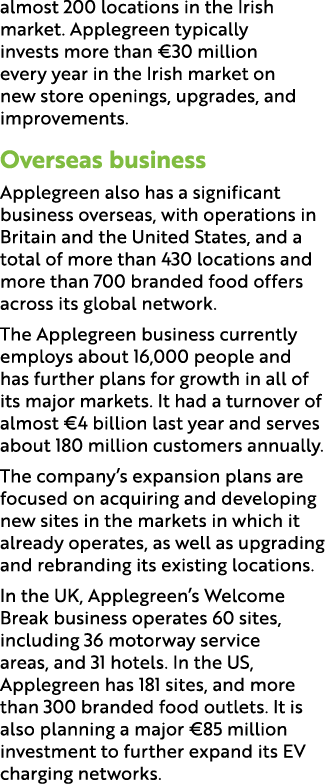 almost 200 locations in the Irish market. Applegreen typically invests more than €30 million every year in the Irish market on new store openings, upgrades, and improvements.

Overseas business

Applegreen also has a significant business overseas, with operations in Britain and the United States, and a total of more than 430 locations and more than 700 branded food offers across its global network.

The Applegreen business currently employs about 16,000 people and has further plans for growth in all of its major markets. It had a turnover of almost €4 billion last year and serves about 180 million customers annually.

The company's expansion plans are focused on acquiring and developing new sites in the markets in which it already operates, as well as upgrading and rebranding its existing locations.

In the UK, Applegreen's Welcome Break business operates 60 sites, including 36 motorway service areas, and 31 hotels. In the US, Applegreen has 181 sites, and more than 300 branded food outlets. It is also planning a major €85 million investment to further expand its EV charging networks.